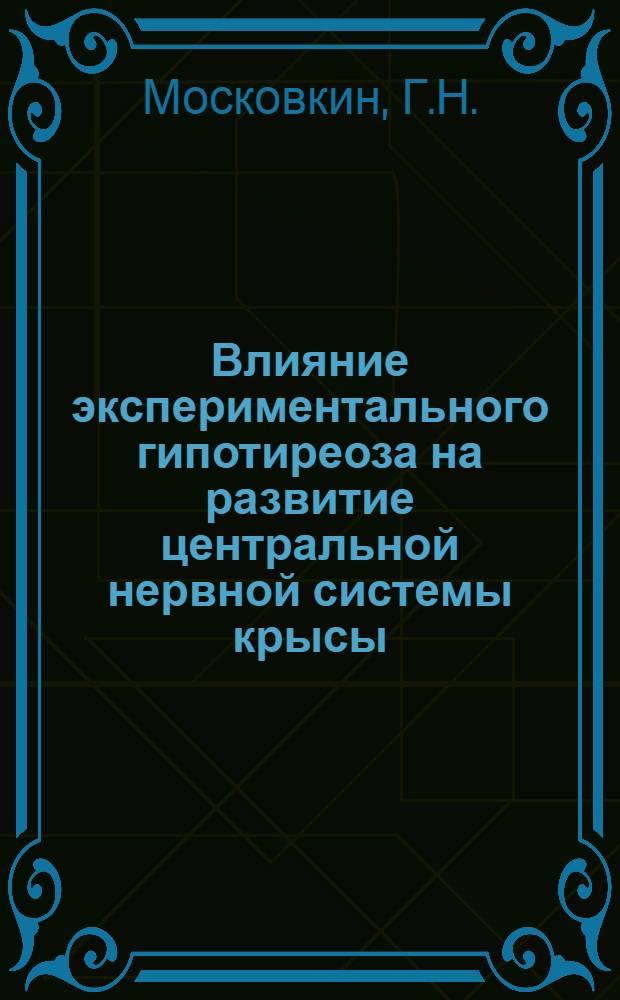 Московкин, Г.Н.

Влияние экспериментального гипотиреоза на развитие центральной нервной системы крысы